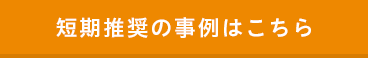 短期推奨の事例はこちら